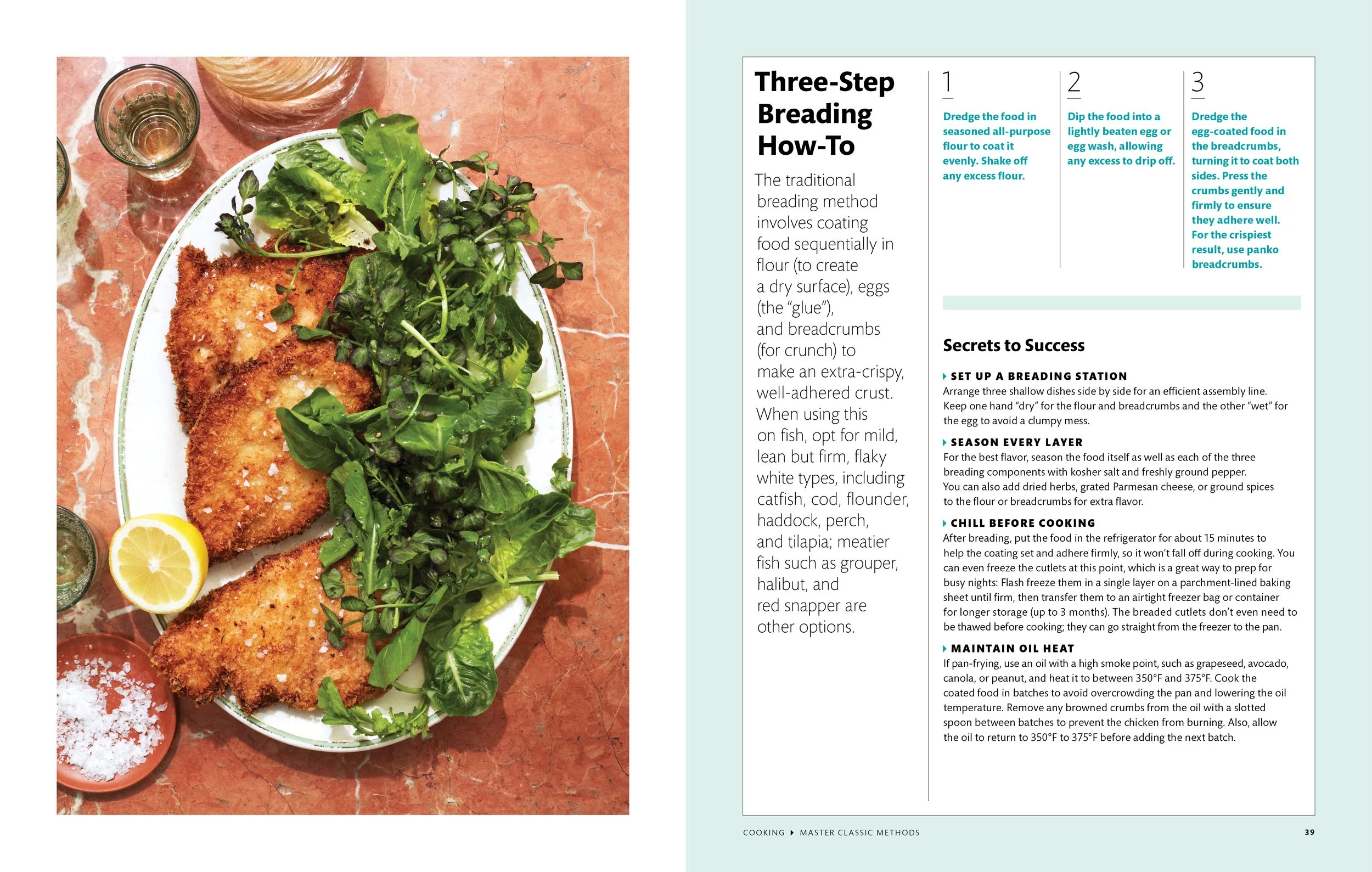 Three-Step Breading How-To

The traditional breading method involves coating food sequentially in flour (to create a dry surface), eggs (the "glue"), and breadcrumbs (for crunch) to make an extra-crispy, well-adhered crust. When using this on fish, opt for mild, lean but firm, flaky white types, including catfish, cod, flounder, haddock, perch, and tilapia; meatier fish such as grouper, halibut, and red snapper are other options.

1

Dredge the food in seasoned all-purpose flour to coat it evenly. Shake off any excess flour.

2

Dip the food into a lightly beaten egg or egg wash, allowing any excess to drip off.

3

Dredge the egg-coated food in the breadcrumbs, turning it to coat both sides. Press the crumbs gently and firmly to ensure they adhere well. For the crispiest result, use panko breadcrumbs.

Secrets to Success

SET UP A BREADING STATION
Arrange three shallow dishes side by side for an efficient assembly line. Keep one hand "dry" for the flour and breadcrumbs and the other "wet" for the egg to avoid a clumpy mess.

SEASON EVERY LAYER
For the best flavor, season the food itself as well as each of the three breading components with kosher salt and freshly ground pepper. You can also add dried herbs, grated Parmesan cheese, or ground spices to the flour or breadcrumbs for extra flavor.

CHILL BEFORE COOKING
After breading, put the food in the refrigerator for about 15 minutes to help the coating set and adhere firmly, so it won't fall off during cooking. You can even freeze the cutlets at this point, which is a great way to prep for busy nights: Flash freeze them in a single layer on a parchment-lined baking sheet until firm, then transfer them to an airtight freezer bag or container for longer storage (up to 3 months). The breaded cutlets don't even need to be thawed before cooking; they can go straight from the freezer to the pan.

MAINTAIN OIL HEAT
If pan-frying, use an oil with a high smoke point, such as grapeseed, avocado, canola, or peanut, and heat it to between 350°F and 375°F. Cook the coated food in batches to avoid overcrowding the pan and lowering the oil temperature. Remove any browned crumbs from the oil with a slotted spoon between batches to prevent the chicken from burning. Also, allow the oil to return to 350°F to 375°F before adding the next batch.

COOKING ▸ MASTER CLASSIC METHODS 39